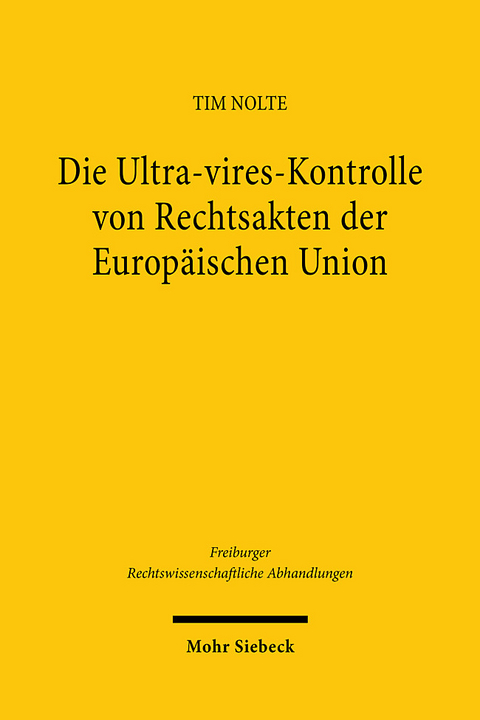 TIM NOLTE

Die Ultra-vires-Kontrolle von Rechtsakten der Europäischen Union

Freiburger
Rechtswissenschaftliche Abhandlungen

Mohr Siebeck